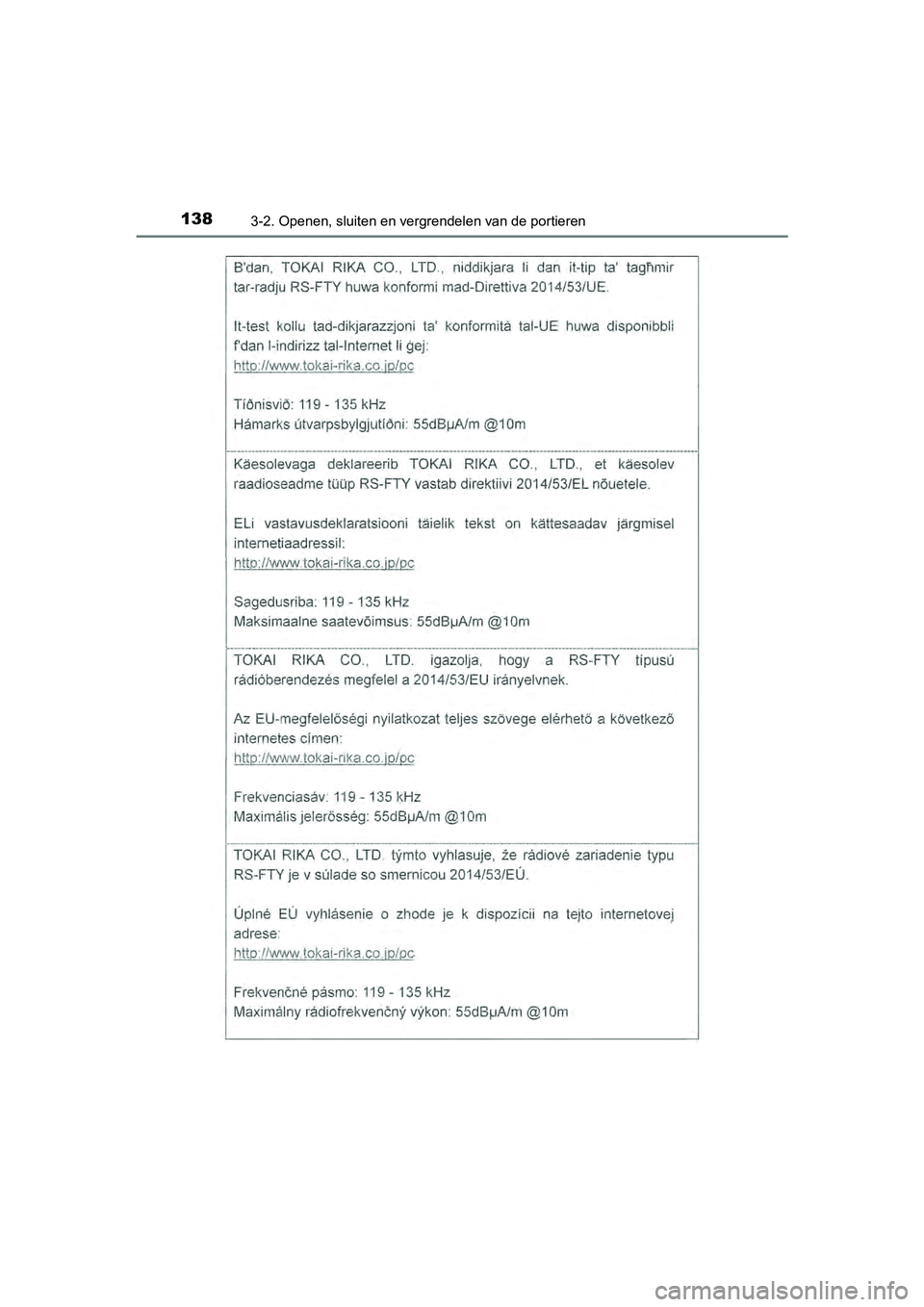 138 3-2. Openen, sluiten en vergrendelen van de portieren

B'dan, TOKAI RIKA CO., LTD., niddikjara li dan it-tip ta' tagħmir tar-radju RS-FTY huwa konformi mad-Direttiva 2014/53/UE.

It-test kollu tad-dikjarazzjoni ta' konformità tal-UE huwa disponibbli f'dan l-indirizz tal-Internet li ġej:
http://www.tokai-rika.co.jp/pc

Tíðnisvið: 119 - 135 kHz
Hámarks útvarpsbylgjutíðni: 55dBμA/m @10m

Käesolevaga deklareerib TOKAI RIKA CO., LTD., et käesolev raadioseadme tüüp RS-FTY vastab direktiivi 2014/53/EL nõuetele.

ELi vastavusdeklaratsiooni täielik tekst on kättesaadav järgmisel internetiaadressil:
http://www.tokai-rika.co.jp/pc

Sagedusriba: 119 - 135 kHz
Maksimaalne saatevõimsus: 55dBμA/m @10m

TOKAI RIKA CO., LTD. igazolja, hogy a RS-FTY típusú rádióberendezés megfelel a 2014/53/EU irányelvnek.

Az EU-megfelelőségi nyilatkozat teljes szövege elérhető a következő internetes címen:
http://www.tokai-rika.co.jp/pc

Frekvenciasáv: 119 - 135 kHz
Maximális jelerősség: 55dBμA/m @10m

TOKAI RIKA CO., LTD. týmto vyhlasuje, že rádiové zariadenie typu RS-FTY je v súlade so smernicou 2014/53/EÚ.

Úplné EÚ vyhlásenie o zhode je k dispozícii na tejto internetovej adrese:
http://www.tokai-rika.co.jp/pc

Frekvenčné pásmo: 119 - 135 kHz
Maximálny rádiofrekvenčný výkon: 55dBμA/m @10m

carmanualsonline.info